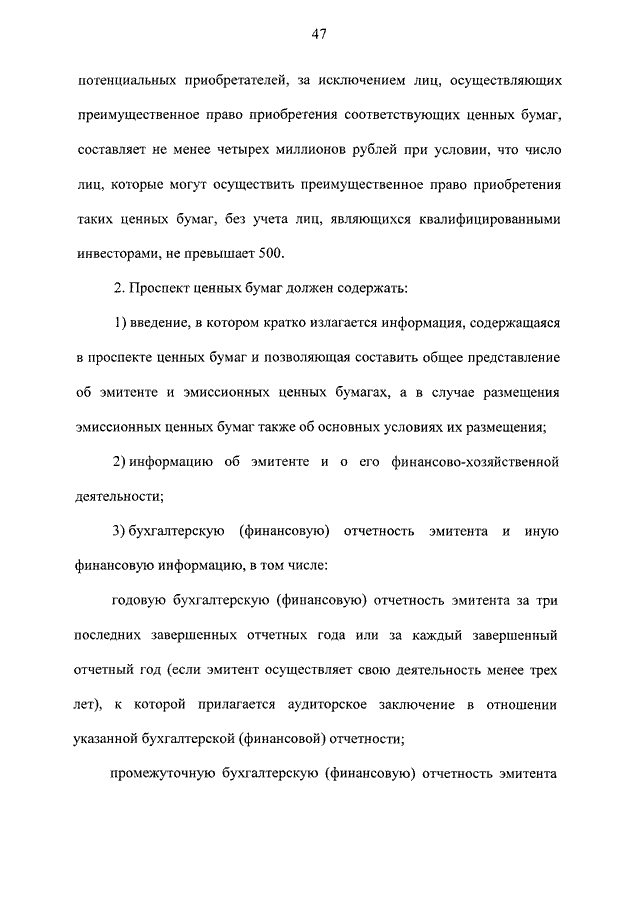 47

потенциальных приобретателей, за исключением лиц, осуществляющих преимущественное право приобретения соответствующих ценных бумаг, составляет не менее четырех миллионов рублей при условии, что число лиц, которые могут осуществить преимущественное право приобретения таких ценных бумаг, без учета лиц, являющихся квалифицированными инвесторами, не превышает 500.

2. Проспект ценных бумаг должен содержать:

1) введение, в котором кратко излагается информация, содержащаяся в проспекте ценных бумаг и позволяющая составить общее представление об эмитенте и эмиссионных ценных бумагах, а в случае размещения эмиссионных ценных бумаг также об основных условиях их размещения;

2) информацию об эмитенте и о его финансово-хозяйственной деятельности;

3) бухгалтерскую (финансовую) отчетность эмитента и иную финансовую информацию, в том числе:

годовую бухгалтерскую (финансовую) отчетность эмитента за три последних завершенных отчетных года или за каждый завершенный отчетный год (если эмитент осуществляет свою деятельность менее трех лет), к которой прилагается аудиторское заключение в отношении указанной бухгалтерской (финансовой) отчетности;

промежуточную бухгалтерскую (финансовую) отчетность эмитента